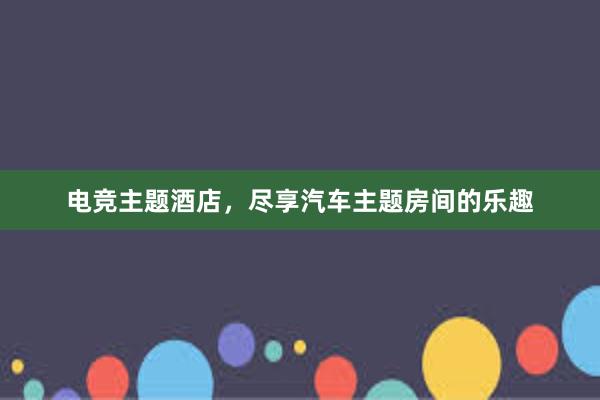 电竞主题酒店，尽享汽车主题房间的乐趣